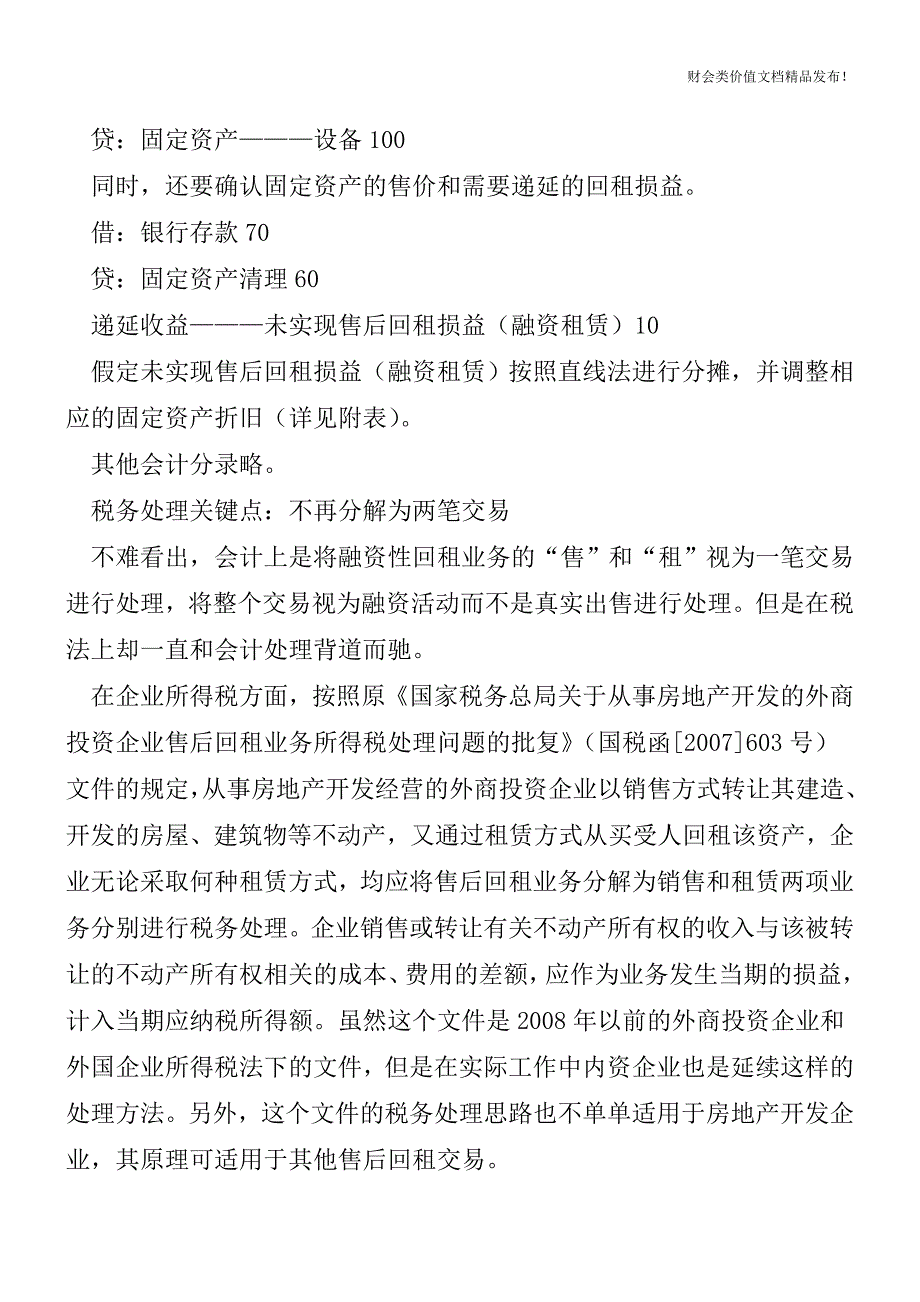 财会类价值文档精品发布!

贷：固定资产———设备 100

同时，还要确认固定资产的售价和需要递延的回租损益。

借：银行存款 70

贷：固定资产清理 60

递延收益———未实现售后回租损益（融资租赁）10

假定未实现售后回租损益（融资租赁）按照直线法进行分摊，并调整相应的固定资产折旧（详见附表）。

其他会计分录略。

税务处理关键点：不再分解为两笔交易

不难看出，会计上是将融资性回租业务的“售”和“租”视为一笔交易进行处理，将整个交易视为融资活动而不是真实出售进行处理。但是在税法上却一直和会计处理背道而驰。

在企业所得税方面，按照原《国家税务总局关于从事房地产开发的外商投资企业售后回租业务所得税处理问题的批复》（国税函[2007]603 号）文件的规定，从事房地产开发经营的外商投资企业以销售方式转让其建造、开发的房屋、建筑物等不动产，又通过租赁方式从买受人回租该资产，企业无论采取何种租赁方式，均应将售后回租业务分解为销售和租赁两项业务分别进行税务处理。企业销售或转让有关不动产所有权的收入与该被转让的不动产所有权相关的成本、费用的差额，应作为业务发生当期的损益，计入当期应纳税所得额。虽然这个文件是 2008 年以前的外商投资企业和外国企业所得税法下的文件，但是在实际工作中内资企业也是延续这样的处理方法。另外，这个文件的税务处理思路也不单单适用于房地产开发企业，其原理可适用于其他售后回租交易。